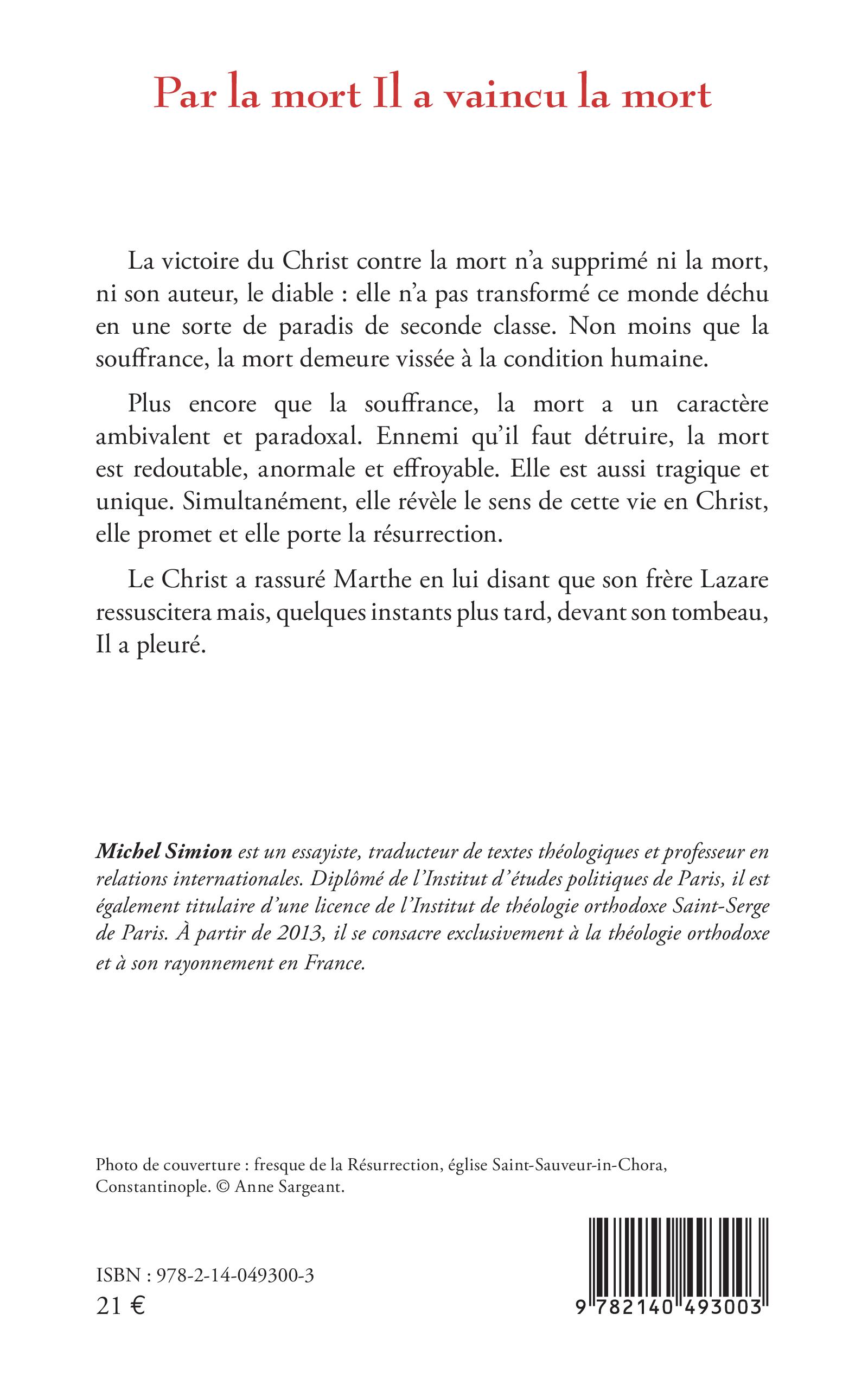 Par la mort Il a vaincu la mort

La victoire du Christ contre la mort n'a supprimé ni la mort, ni son auteur, le diable : elle n'a pas transformé ce monde déchu en une sorte de paradis de seconde classe. Non moins que la souffrance, la mort demeure vissée à la condition humaine.

Plus encore que la souffrance, la mort a un caractère ambivalent et paradoxal. Ennemi qu'il faut détruire, la mort est redoutable, anormale et effroyable. Elle est aussi tragique et unique. Simultanément, elle révèle le sens de cette vie en Christ, elle promet et elle porte la résurrection.

Le Christ a rassuré Marthe en lui disant que son frère Lazare ressuscitera mais, quelques instants plus tard, devant son tombeau, Il a pleuré.

Michel Simion est un essayiste, traducteur de textes théologiques et professeur en relations internationales. Diplômé de l'Institut d'études politiques de Paris, il est également titulaire d'une licence de l'Institut de théologie orthodoxe Saint-Serge de Paris. À partir de 2013, il se consacre exclusivement à la théologie orthodoxe et à son rayonnement en France.

Photo de couverture : fresque de la Résurrection, église Saint-Sauveur-in-Chora, Constantinople. © Anne Sargeant.

ISBN : 978-2-14-049300-3
21 €

9 782140 493003